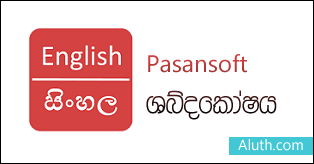 English

සිංහල

Pasansoft

ශබ්දකෝෂය

Aluth.com